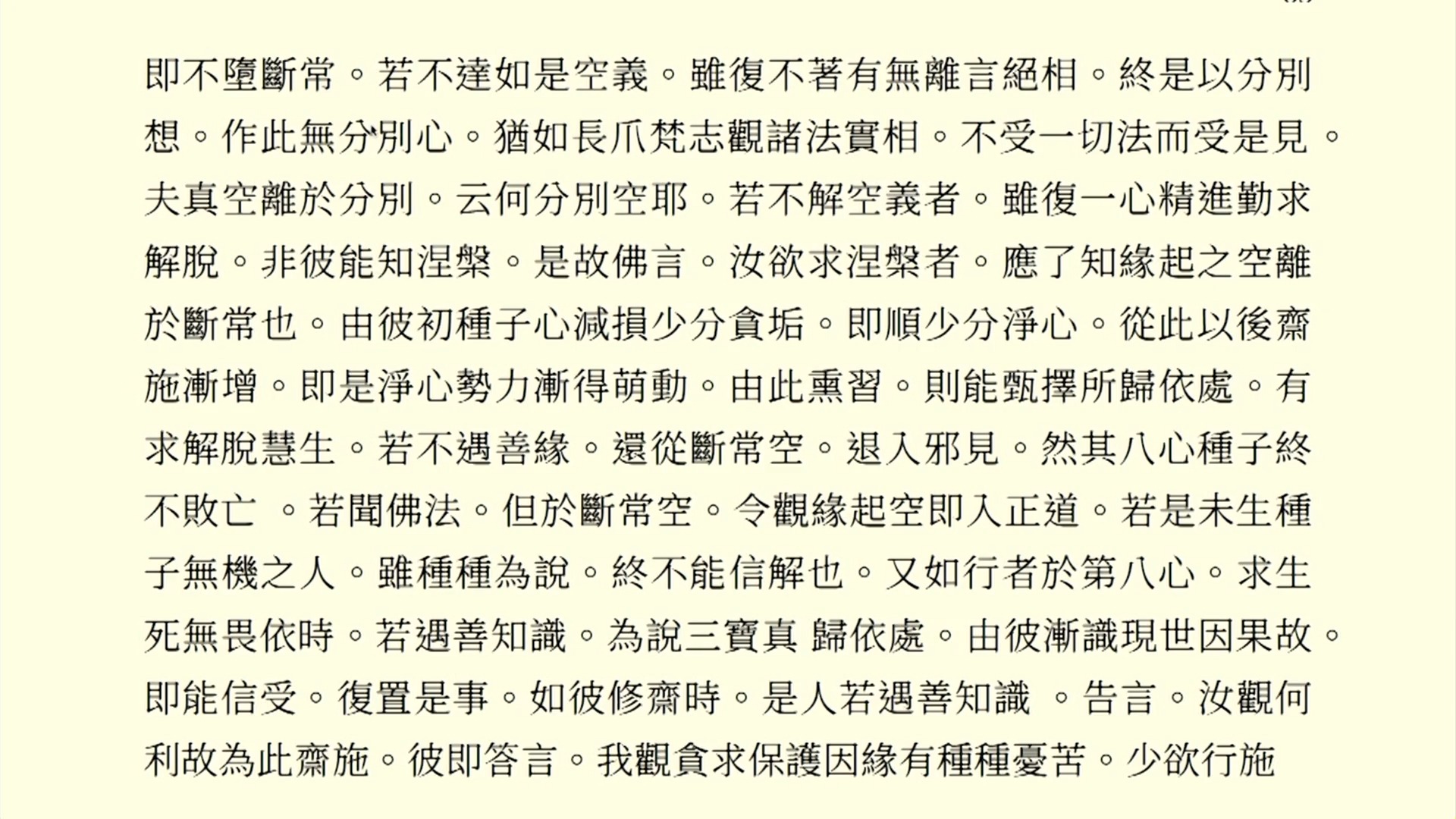 即不墮斷常。若不達如是空義。雖復不著有無離言絕相。終是以分別想。作此無分別心。猶如長爪梵志觀諸法實相。不受一切法而受是見。夫真空離於分別。云何分別空耶。若不解空義者。雖復一心精進勤求解脫。非彼能知涅槃。是故佛言。汝欲求涅槃者。應了知緣起之空離於斷常也。由彼初種子心減損少分貪垢。即順少分淨心。從此以後齋施漸增。即是淨心勢力漸得萌動。由此熏習。則能甄擇所歸依處。有求解脫慧生。若不遇善緣。還從斷常空。退入邪見。然其八心種子終不敗亡 。若聞佛法。但於斷常空。令觀緣起空即入正道。若是未生種子無機之人。雖種種為說。終不能信解也。又如行者於第八心。求生死無畏依時。若遇善知識。為說三寶真 歸依處。由彼漸識現世因果故。即能信受。復置是事。如彼修齋時。是人若遇善知識 。告言。汝觀何利故為此齋施。彼即答言。我觀貪求保護因緣有種種憂苦。少欲行施